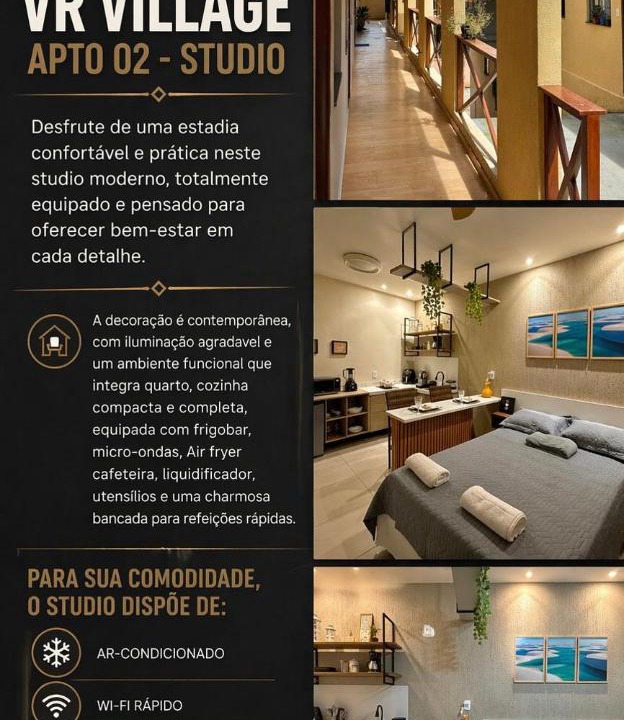 VR VILLAGE
APTO 02 - STUDIO

Desfrute de uma estadia confortável e prática neste studio moderno, totalmente equipado e pensado para oferecer bem-estar em cada detalhe.

A decoração é contemporânea, com iluminação agradavel e um ambiente funcional que integra quarto, cozinha compacta e completa, equipada com frigobar, micro-ondas, Air fryer cafeteira, liquidificador, utensílios e uma charmosa bancada para refeições rápidas.

PARA SUA COMODIDADE, O STUDIO DISPÕE DE:

AR-CONDICIONADO

WI-FI RÁPIDO